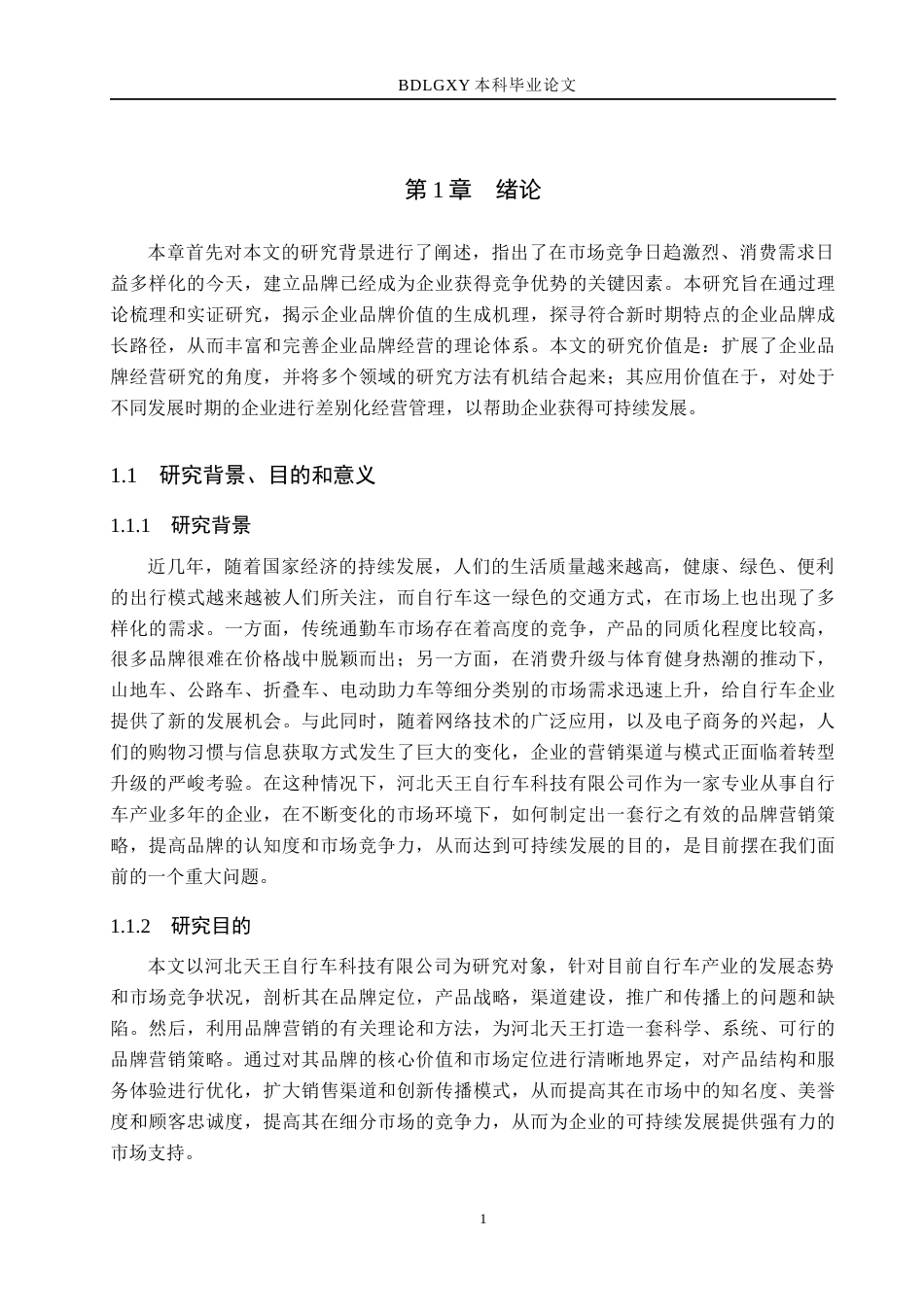 BDLGXY 本科毕业论文

第 1 章　绪论

本章首先对本文的研究背景进行了阐述，指出了在市场竞争日趋激烈、消费需求日益多样化的今天，建立品牌已经成为企业获得竞争优势的关键因素。本研究旨在通过理论梳理和实证研究，揭示企业品牌价值的生成机理，探寻符合新时期特点的企业品牌成长路径，从而丰富和完善企业品牌经营的理论体系。本文的研究价值是：扩展了企业品牌经营研究的角度，并将多个领域的研究方法有机结合起来；其应用价值在于，对处于不同发展时期的企业进行差别化经营管理，以帮助企业获得可持续发展。

1.1　研究背景、目的和意义

1.1.1　研究背景

近几年，随着国家经济的持续发展，人们的生活质量越来越高，健康、绿色、便利的出行模式越来越被人们所关注，而自行车这一绿色的交通方式，在市场上也出现了多样化的需求。一方面，传统通勤车市场存在着高度的竞争，产品的同质化程度比较高，很多品牌很难在价格战中脱颖而出；另一方面，在消费升级与体育健身热潮的推动下，山地车、公路车、折叠车、电动助力车等细分类别的市场需求迅速上升，给自行车企业提供了新的发展机会。与此同时，随着网络技术的广泛应用，以及电子商务的兴起，人们的购物习惯与信息获取方式发生了巨大的变化，企业的营销渠道与模式正面临着转型升级的严峻考验。在这种情况下，河北天王自行车科技有限公司作为一家专业从事自行车产业多年的企业，在不断变化的市场环境下，如何制定出一套行之有效的品牌营销策略，提高品牌的认知度和市场竞争力，从而达到可持续发展的目的，是目前摆在我们面前的一个重大问题。

1.1.2　研究目的

本文以河北天王自行车科技有限公司为研究对象，针对目前自行车产业的发展态势和市场竞争状况，剖析其在品牌定位，产品战略，渠道建设，推广和传播上的问题和缺陷。然后，利用品牌营销的有关理论和方法，为河北天王打造一套科学、系统、可行的品牌营销策略。通过对其品牌的核心价值和市场定位进行清晰地界定，对产品结构和服务体验进行优化，扩大销售渠道和创新传播模式，从而提高其在市场中的知名度、美誉度和顾客忠诚度，提高其在细分市场的竞争力，从而为企业的可持续发展提供强有力的市场支持。

1